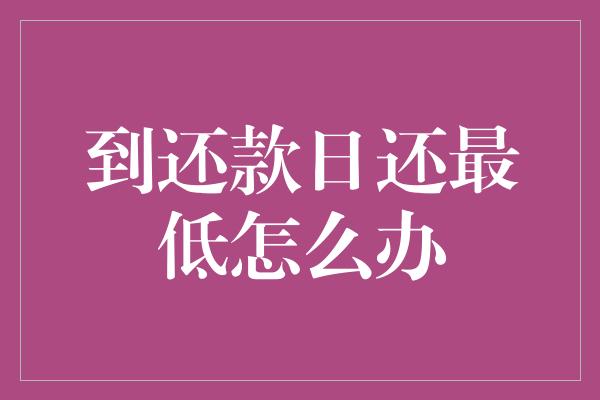 到还款日还最低怎么办